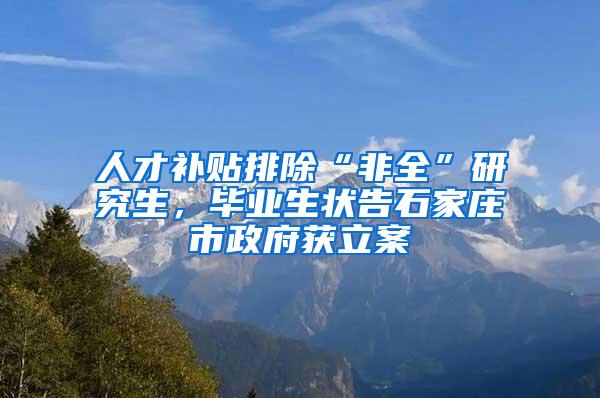 人才补贴排除“非全”研究生，毕业生状告石家庄市政府获立案